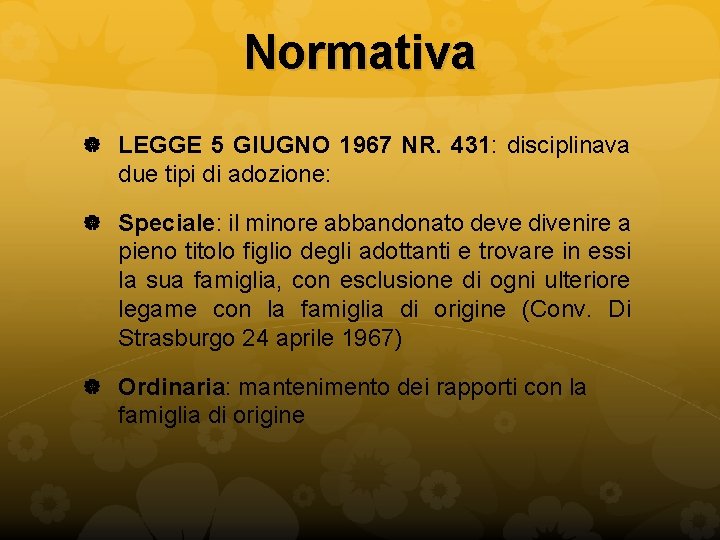 Normativa

LEGGE 5 GIUGNO 1967 NR. 431: disciplinava due tipi di adozione:

Speciale: il minore abbandonato deve divenire a pieno titolo figlio degli adottanti e trovare in essi la sua famiglia, con esclusione di ogni ulteriore legame con la famiglia di origine (Conv. Di Strasburgo 24 aprile 1967)

Ordinaria: mantenimento dei rapporti con la famiglia di origine